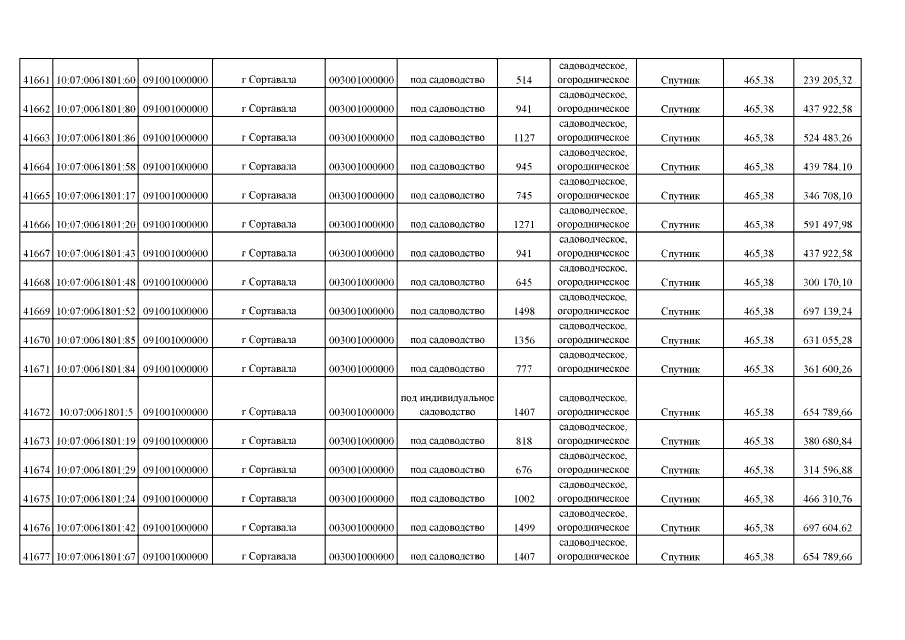 | 41661 | 10:07:0061801:60 | 091001000000 | г Сортавала | 003001000000 | под садоводство | 514 | садоводческое, огородническое | Спутник | 465,38 | 239 205,32 |
|---|---|---|---|---|---|---|---|---|---|---|
| 41662 | 10:07:0061801:80 | 091001000000 | г Сортавала | 003001000000 | под садоводство | 941 | садоводческое, огородническое | Спутник | 465,38 | 437 922,58 |
| 41663 | 10:07:0061801:86 | 091001000000 | г Сортавала | 003001000000 | под садоводство | 1127 | садоводческое, огородническое | Спутник | 465,38 | 524 483,26 |
| 41664 | 10:07:0061801:58 | 091001000000 | г Сортавала | 003001000000 | под садоводство | 945 | садоводческое, огородническое | Спутник | 465,38 | 439 784,10 |
| 41665 | 10:07:0061801:17 | 091001000000 | г Сортавала | 003001000000 | под садоводство | 745 | садоводческое, огородническое | Спутник | 465,38 | 346 708,10 |
| 41666 | 10:07:0061801:20 | 091001000000 | г Сортавала | 003001000000 | под садоводство | 1271 | садоводческое, огородническое | Спутник | 465,38 | 591 497,98 |
| 41667 | 10:07:0061801:43 | 091001000000 | г Сортавала | 003001000000 | под садоводство | 941 | садоводческое, огородническое | Спутник | 465,38 | 437 922,58 |
| 41668 | 10:07:0061801:48 | 091001000000 | г Сортавала | 003001000000 | под садоводство | 645 | садоводческое, огородническое | Спутник | 465,38 | 300 170,10 |
| 41669 | 10:07:0061801:52 | 091001000000 | г Сортавала | 003001000000 | под садоводство | 1498 | садоводческое, огородническое | Спутник | 465,38 | 697 139,24 |
| 41670 | 10:07:0061801:85 | 091001000000 | г Сортавала | 003001000000 | под садоводство | 1356 | садоводческое, огородническое | Спутник | 465,38 | 631 055,28 |
| 41671 | 10:07:0061801:84 | 091001000000 | г Сортавала | 003001000000 | под садоводство | 777 | садоводческое, огородническое | Спутник | 465,38 | 361 600,26 |
| 41672 | 10:07:0061801:5 | 091001000000 | г Сортавала | 003001000000 | под индивидуальное садоводство | 1407 | садоводческое, огородническое | Спутник | 465,38 | 654 789,66 |
| 41673 | 10:07:0061801:19 | 091001000000 | г Сортавала | 003001000000 | под садоводство | 818 | садоводческое, огородническое | Спутник | 465,38 | 380 680,84 |
| 41674 | 10:07:0061801:29 | 091001000000 | г Сортавала | 003001000000 | под садоводство | 676 | садоводческое, огородническое | Спутник | 465,38 | 314 596,88 |
| 41675 | 10:07:0061801:24 | 091001000000 | г Сортавала | 003001000000 | под садоводство | 1002 | садоводческое, огородническое | Спутник | 465,38 | 466 310,76 |
| 41676 | 10:07:0061801:42 | 091001000000 | г Сортавала | 003001000000 | под садоводство | 1499 | садоводческое, огородническое | Спутник | 465,38 | 697 604,62 |
| 41677 | 10:07:0061801:67 | 091001000000 | г Сортавала | 003001000000 | под садоводство | 1407 | садоводческое, огородническое | Спутник | 465,38 | 654 789,66 |